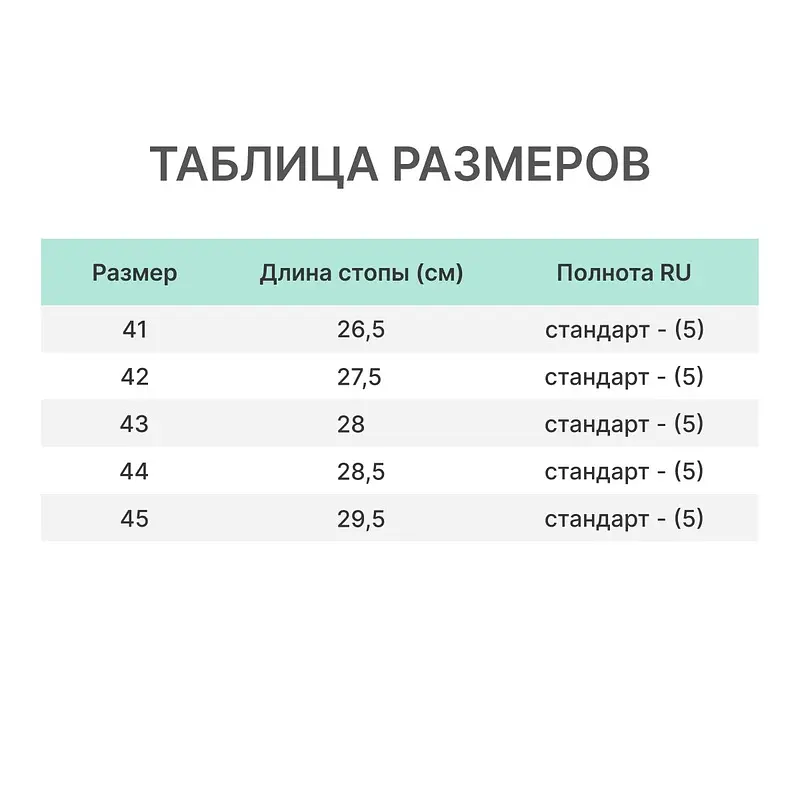 ТАБЛИЦА РАЗМЕРОВ

| Размер | Длина стопы (см) | Полнота RU |
|---|---|---|
| 41 | 26,5 | стандарт - (5) |
| 42 | 27,5 | стандарт - (5) |
| 43 | 28 | стандарт - (5) |
| 44 | 28,5 | стандарт - (5) |
| 45 | 29,5 | стандарт - (5) |